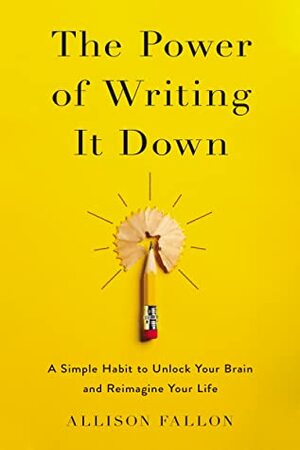 The Power of Writing It Down

A Simple Habit to Unlock Your Brain and Reimagine Your Life

ALLISON FALLON